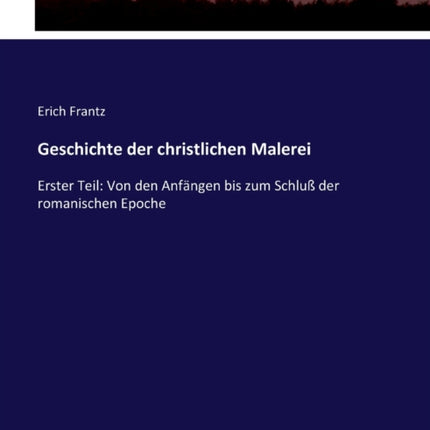 Erich Frantz

Geschichte der christlichen Malerei

Erster Teil: Von den Anfängen bis zum Schluß der romanischen Epoche